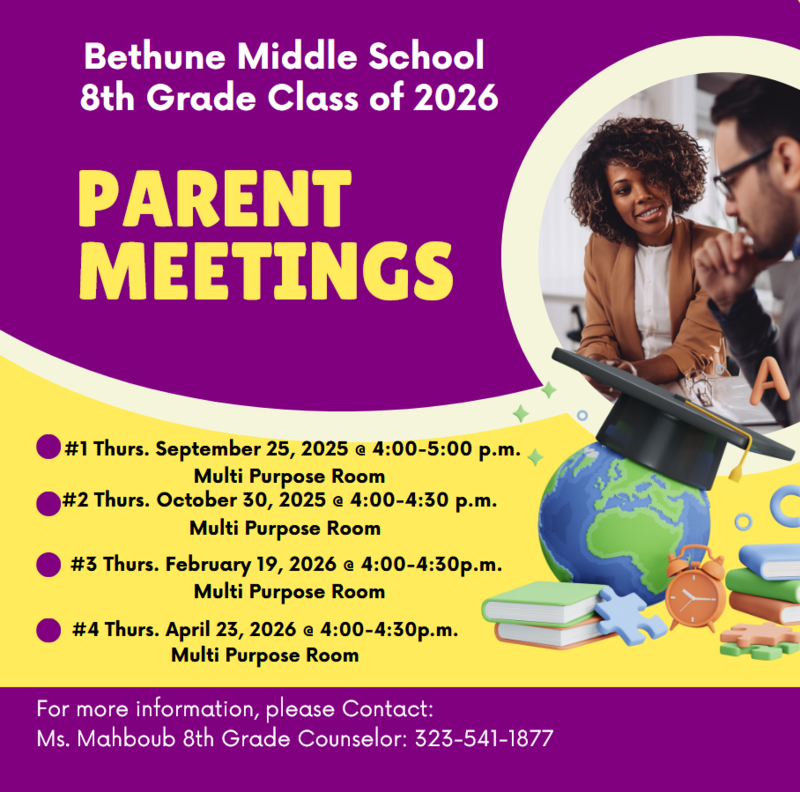 Bethune Middle School
8th Grade Class of 2026

PARENT MEETINGS

#1 Thurs. September 25, 2025 @ 4:00-5:00 p.m.
Multi Purpose Room

#2 Thurs. October 30, 2025 @ 4:00-4:30 p.m.
Multi Purpose Room

#3 Thurs. February 19, 2026 @ 4:00-4:30p.m.
Multi Purpose Room

#4 Thurs. April 23, 2026 @ 4:00-4:30p.m.
Multi Purpose Room

For more information, please Contact:
Ms. Mahboub 8th Grade Counselor: 323-541-1877